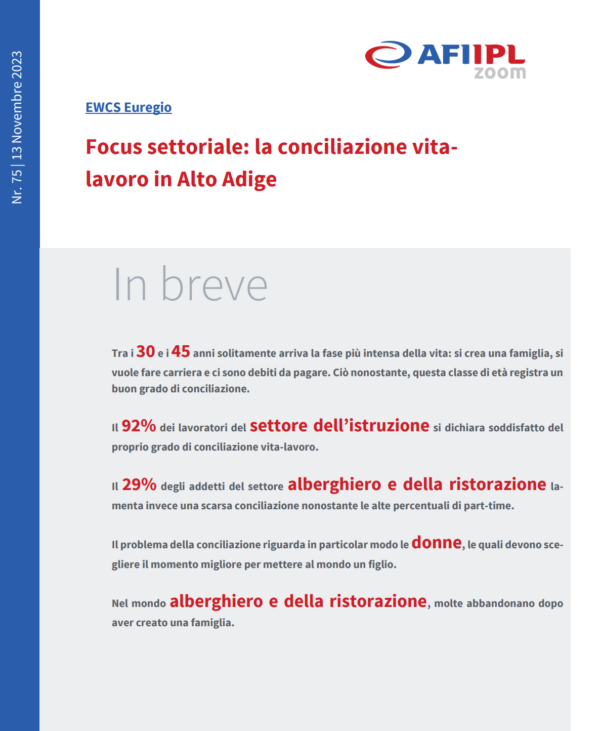 Nr. 75 | 13 Novembre 2023

AFI IPL
zoom

EWCS Euregio

Focus settoriale: la conciliazione vita-lavoro in Alto Adige

In breve

Tra i 30 e i 45 anni solitamente arriva la fase più intensa della vita: si crea una famiglia, si vuole fare carriera e ci sono debiti da pagare. Ciò nonostante, questa classe di età registra un buon grado di conciliazione.

Il 92% dei lavoratori del settore dell'istruzione si dichiara soddisfatto del proprio grado di conciliazione vita-lavoro.

Il 29% degli addetti del settore alberghiero e della ristorazione lamenta invece una scarsa conciliazione nonostante le alte percentuali di part-time.

Il problema della conciliazione riguarda in particolar modo le donne, le quali devono scegliere il momento migliore per mettere al mondo un figlio.

Nel mondo alberghiero e della ristorazione, molte abbandonano dopo aver creato una famiglia.